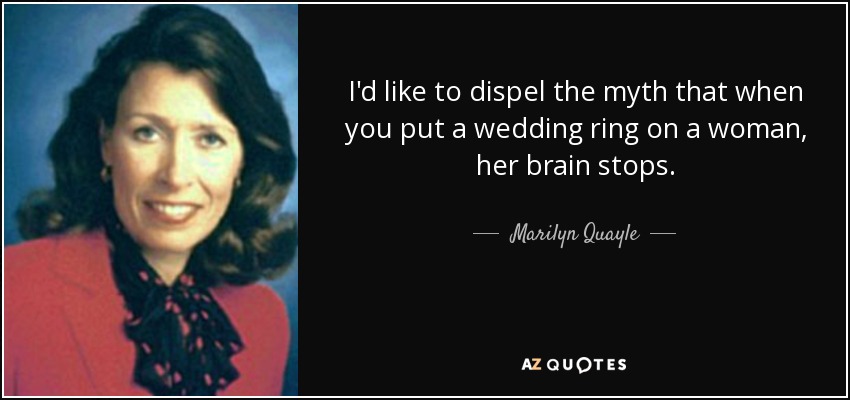 I'd like to dispel the myth that when you put a wedding ring on a woman, her brain stops.

Marilyn Quayle

AZ QUOTES